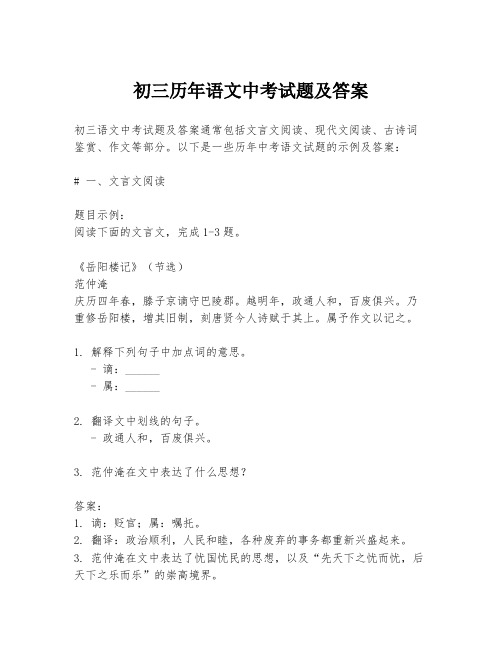 初三历年语文中考试题及答案

初三语文中考试题及答案通常包括文言文阅读、现代文阅读、古诗词鉴赏、作文等部分。以下是一些历年中考语文试题的示例及答案：

# 一、文言文阅读

题目示例：
阅读下面的文言文，完成1-3题。

《岳阳楼记》（节选）
范仲淹
庆历四年春，滕子京谪守巴陵郡。越明年，政通人和，百废俱兴。乃重修岳阳楼，增其旧制，刻唐贤今人诗赋于其上。属予作文以记之。

1. 解释下列句子中加点词的意思。
- 谪：______
- 属：______

2. 翻译文中划线的句子。
- 政通人和，百废俱兴。

3. 范仲淹在文中表达了什么思想？

答案：
1. 谪：贬官；属：嘱托。
2. 翻译：政治顺利，人民和睦，各种废弃的事务都重新兴盛起来。
3. 范仲淹在文中表达了忧国忧民的思想，以及“先天下之忧而忧，后天下之乐而乐”的崇高境界。